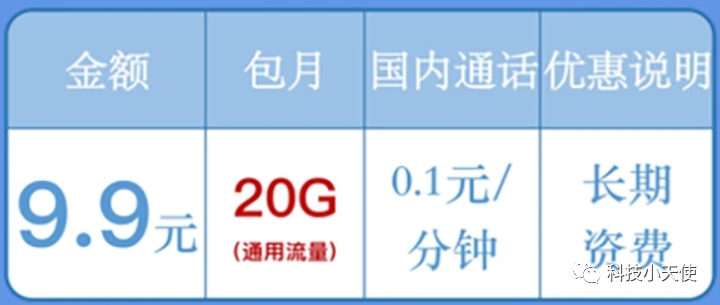 | 金额 | 包月 | 国内通话 | 优惠说明 |
|---|---|---|---|
| 9.9元 | 20G (通用流量) | 0.1元/分钟 | 长期资费 |

科技小天使